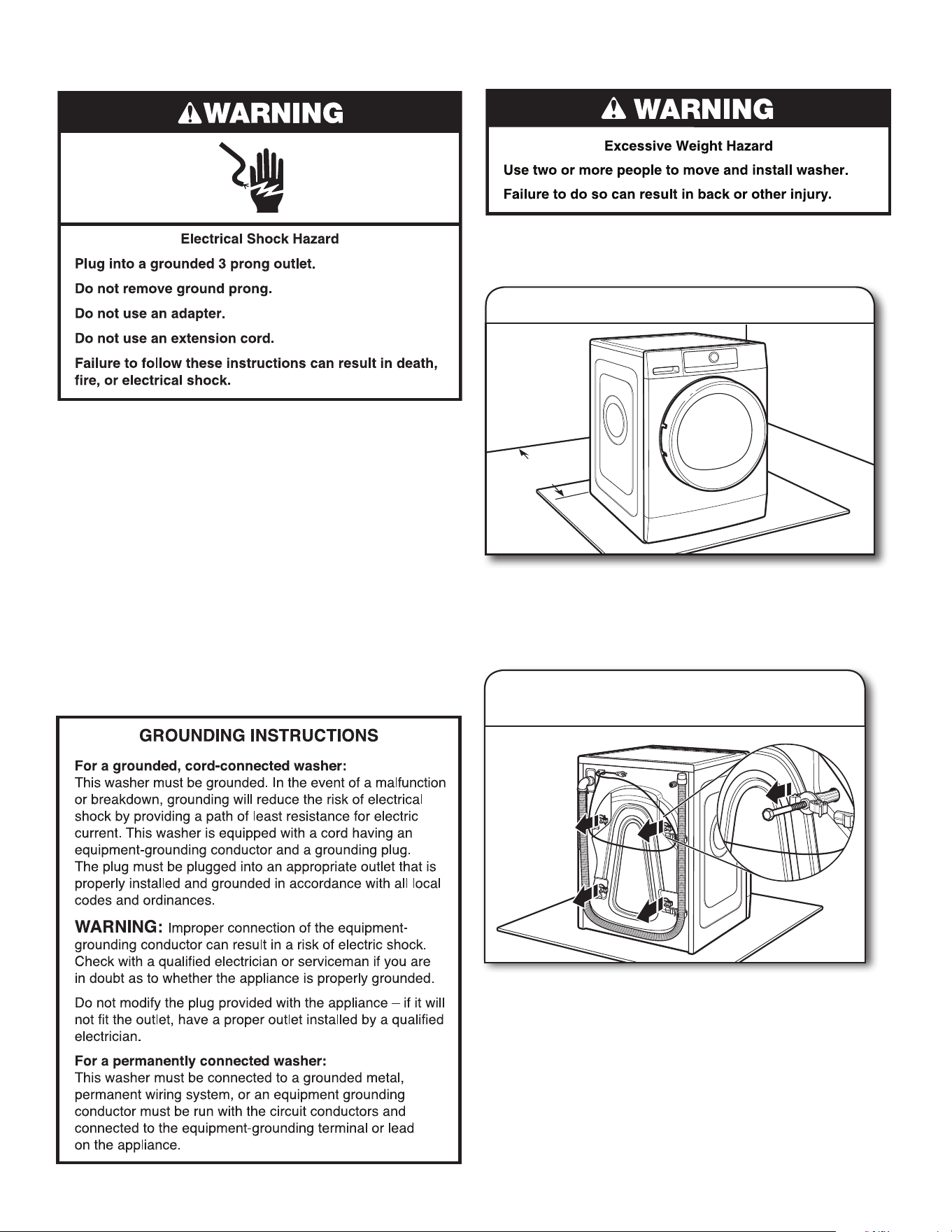 WARNING

Electrical Shock Hazard

Plug into a grounded 3 prong outlet.

Do not remove ground prong.

Do not use an adapter.

Do not use an extension cord.

Failure to follow these instructions can result in death, fire, or electrical shock.

GROUNDING INSTRUCTIONS

For a grounded, cord-connected washer:
This washer must be grounded. In the event of a malfunction or breakdown, grounding will reduce the risk of electrical shock by providing a path of least resistance for electric current. This washer is equipped with a cord having an equipment-grounding conductor and a grounding plug. The plug must be plugged into an appropriate outlet that is properly installed and grounded in accordance with all local codes and ordinances.

WARNING: Improper connection of the equipment-grounding conductor can result in a risk of electric shock. Check with a qualified electrician or serviceman if you are in doubt as to whether the appliance is properly grounded.

Do not modify the plug provided with the appliance – if it will not fit the outlet, have a proper outlet installed by a qualified electrician.

For a permanently connected washer:
This washer must be connected to a grounded metal, permanent wiring system, or an equipment grounding conductor must be run with the circuit conductors and connected to the equipment-grounding terminal or lead on the appliance.

WARNING

Excessive Weight Hazard

Use two or more people to move and install washer.

Failure to do so can result in back or other injury.